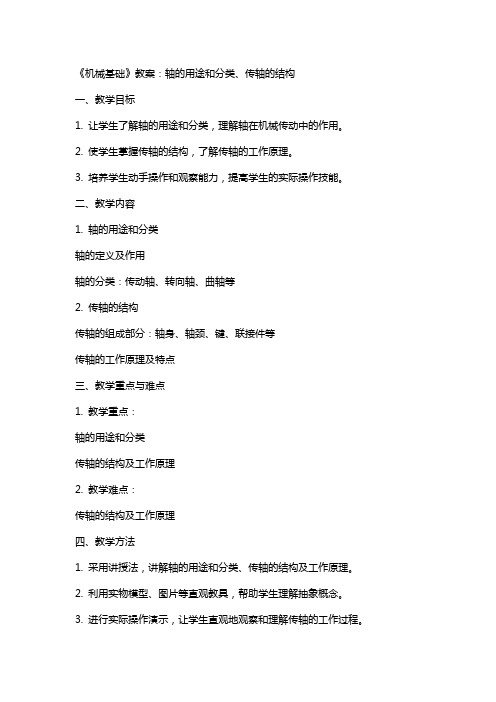 《机械基础》教案：轴的用途和分类、传轴的结构

一、教学目标

1. 让学生了解轴的用途和分类，理解轴在机械传动中的作用。

2. 使学生掌握传轴的结构，了解传轴的工作原理。

3. 培养学生动手操作和观察能力，提高学生的实际操作技能。

二、教学内容

1. 轴的用途和分类

轴的定义及作用

轴的分类：传动轴、转向轴、曲轴等

2. 传轴的结构

传轴的组成部分：轴身、轴颈、键、联接件等

传轴的工作原理及特点

三、教学重点与难点

1. 教学重点：

轴的用途和分类

传轴的结构及工作原理

2. 教学难点：

传轴的结构及工作原理

四、教学方法

1. 采用讲授法，讲解轴的用途和分类、传轴的结构及工作原理。

2. 利用实物模型、图片等直观教具，帮助学生理解抽象概念。

3. 进行实际操作演示，让学生直观地观察和理解传轴的工作过程。